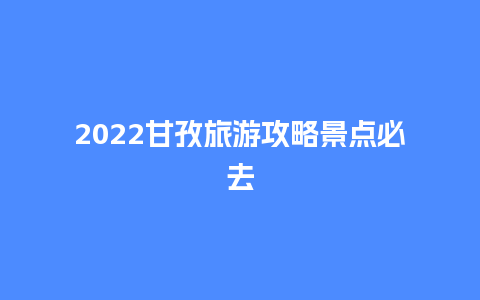 2022甘孜旅游攻略景点必去